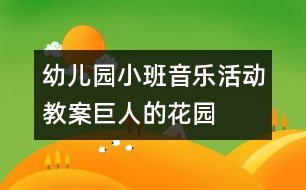 幼儿园小班音乐活动教案巨人的花园